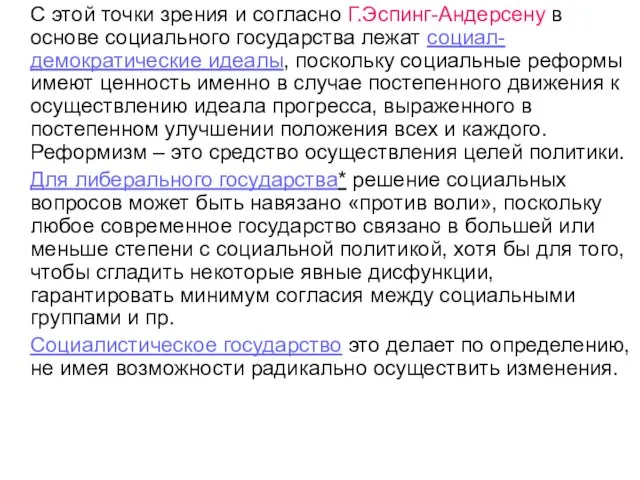 С этой точки зрения и согласно Г.Эспинг-Андерсену в основе социального государства лежат социал-демократические идеалы, поскольку социальные реформы имеют ценность именно в случае постепенного движения к осуществлению идеала прогресса, выраженного в постепенном улучшении положения всех и каждого. Реформизм – это средство осуществления целей политики.

Для либерального государства* решение социальных вопросов может быть навязано «против воли», поскольку любое современное государство связано в большей или меньше степени с социальной политикой, хотя бы для того, чтобы сгладить некоторые явные дисфункции, гарантировать минимум согласия между социальными группами и пр.

Социалистическое государство это делает по определению, не имея возможности радикально осуществить изменения.